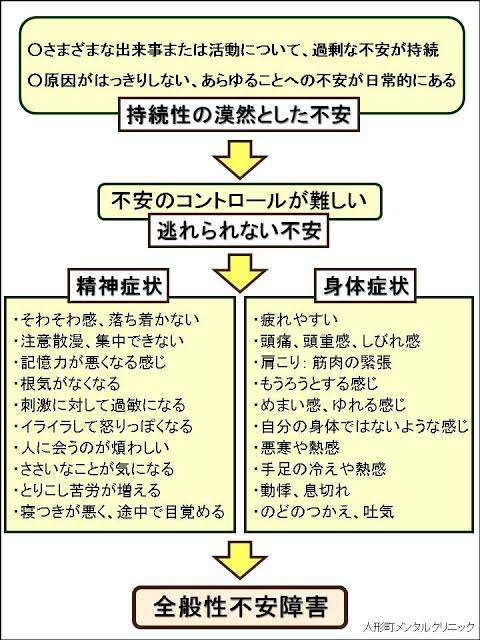 ○さまざまな出来事または活動について、過剰な不安が持続
○原因がはっきりしない、あらゆることへの不安が日常的にある

持続性の漠然とした不安

不安のコントロールが難しい

逃れられない不安

精神症状

・そわそわ感、落ち着かない
・注意散漫、集中できない
・記憶力が悪くなる感じ
・根気がなくなる
・刺激に対して過敏になる
・イライラして怒りっぽくなる
・人に会うのが煩わしい
・ささいなことが気になる
・とりこし苦労が増える
・寝つきが悪く、途中で目覚める

身体症状

・疲れやすい
・頭痛、頭重感、しびれ感
・肩こり：筋肉の緊張
・もうろうとする感じ
・めまい感、ゆれる感じ
・自分の身体ではないような感じ
・悪寒や熱感
・手足の冷えや熱感
・動悸、息切れ
・のどのつかえ、吐気

全般性不安障害

人形町メンタルクリニック